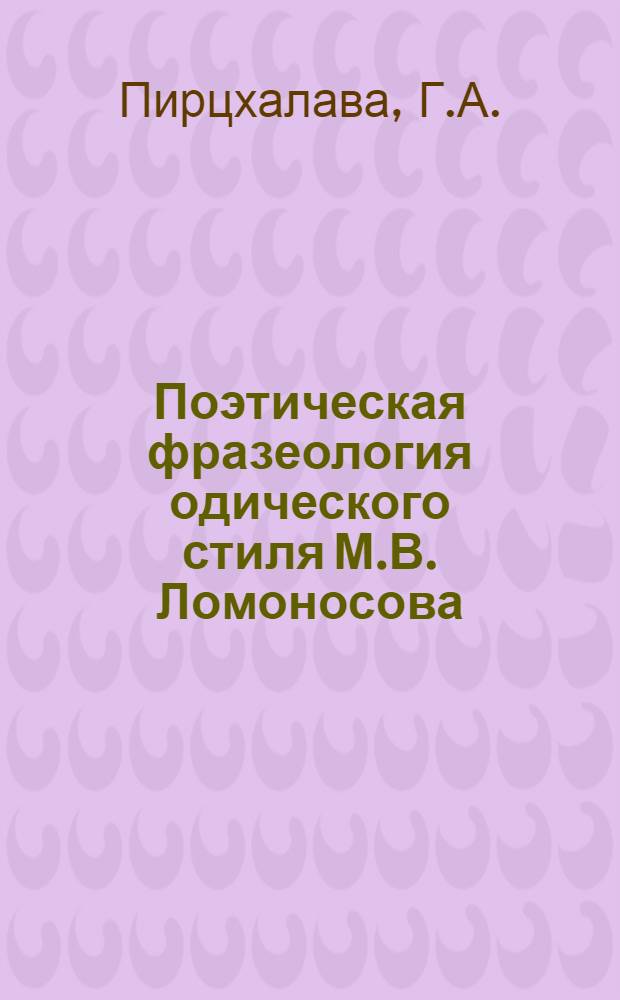 Пирцхалава, Г.А.

Поэтическая фразеология одического стиля М.В. Ломоносова